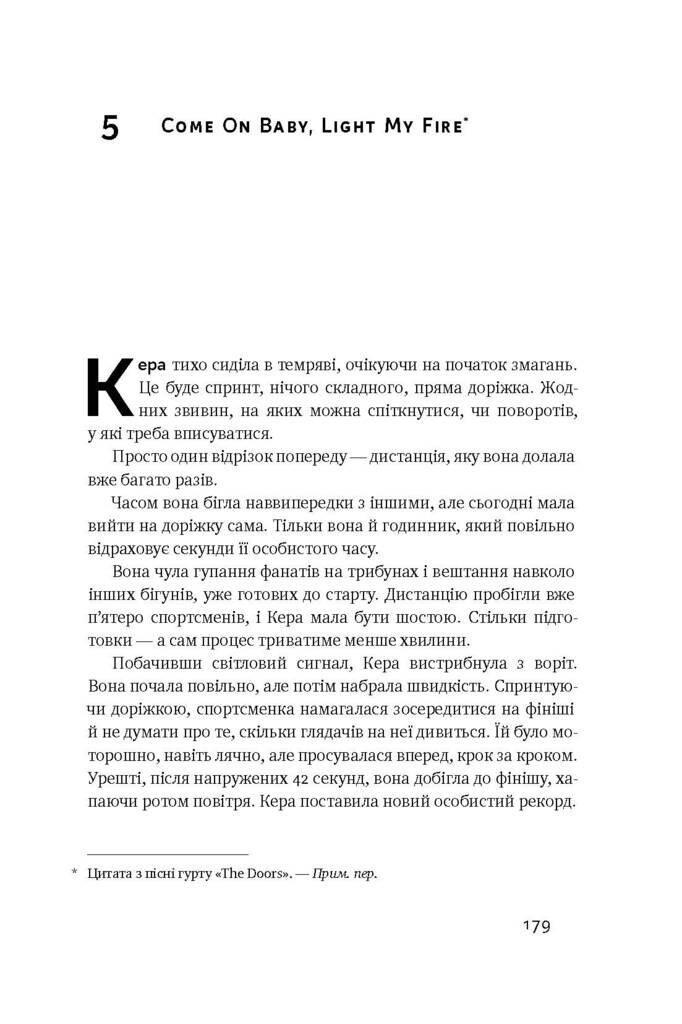 5 Come On Baby, Light My Fire*

Кера тихо сиділа в темряві, очікуючи на початок змагань. Це буде спринт, нічого складного, пряма доріжка. Жодних звивин, на яких можна спіткнутися, чи поворотів, у які треба вписуватися.

Просто один відрізок попереду — дистанція, яку вона долала вже багато разів.

Часом вона бігла наввипередки з іншими, але сьогодні мала вийти на доріжку сама. Тільки вона й годинник, який повільно відраховує секунди її особистого часу.

Вона чула гупання фанатів на трибунах і вештання навколо інших бігунів, уже готових до старту. Дистанцію пробігли вже п'ятеро спортсменів, і Кера мала бути шостою. Стільки підготовки — а сам процес триватиме менше хвилини.

Побачивши світловий сигнал, Кера вистрибнула з воріт. Вона почала повільно, але потім набрала швидкість. Спринтуючи доріжкою, спортсменка намагалася зосередитися на фініші й не думати про те, скільки глядачів на неї дивиться. Їй було моторошно, навіть лячно, але просувалася вперед, крок за кроком. Урешті, після напружених 42 секунд, вона добігла до фінішу, хапаючи ротом повітря. Кера поставила новий особистий рекорд.

* Цитата з пісні гурту «The Doors». — Прим. пер.

179